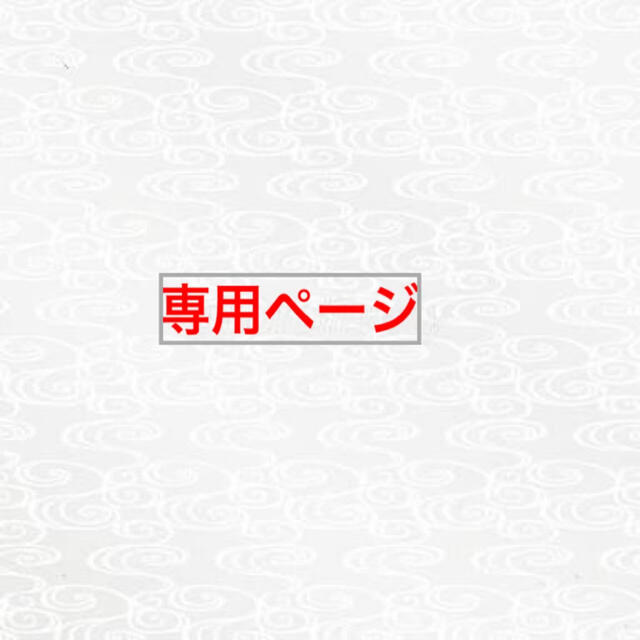 専用ページ